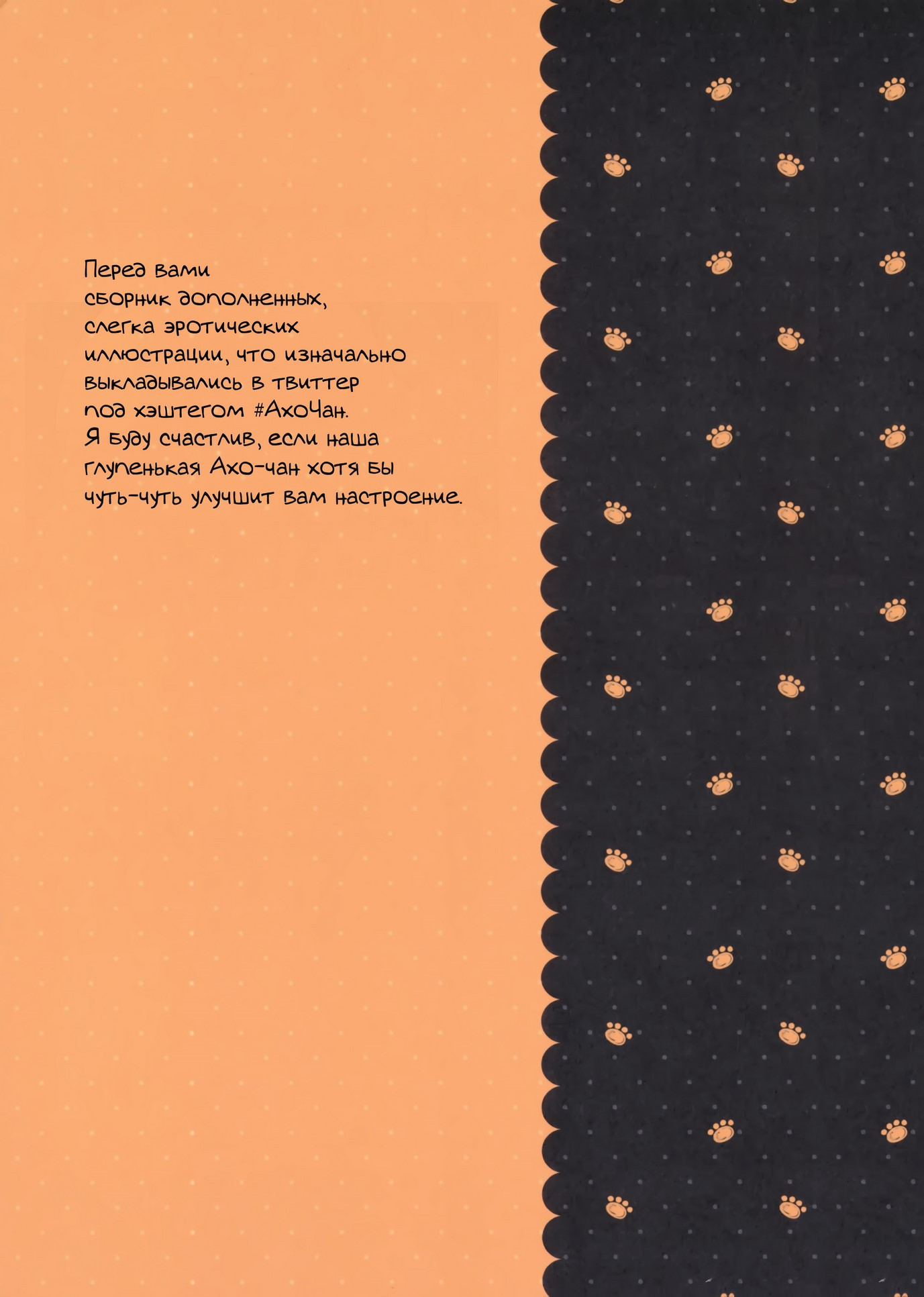 Перед вами сборник дополненных, слегка эротических иллюстрации, что изначально выкладывались в твиттер под хэштегом #АхоЧан. Я буду счастлив, если наша глупенькая Ахо-чан хотя бы чуть-чуть улучшит вам настроение.